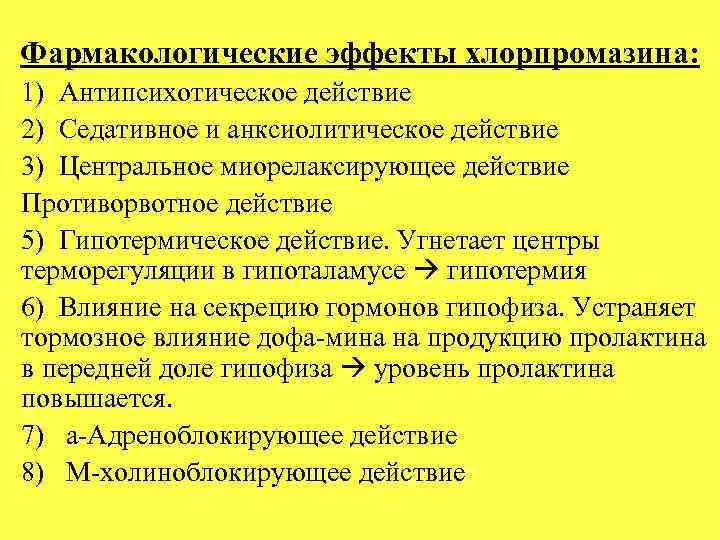 Фармакологические эффекты хлорпромазина:

1) Антипсихотическое действие

2) Седативное и анксиолитическое действие

3) Центральное миорелаксирующее действие

Противорвотное действие

5) Гипотермическое действие. Угнетает центры терморегуляции в гипоталамусе → гипотермия

6) Влияние на секрецию гормонов гипофиза. Устраняет тормозное влияние дофа-мина на продукцию пролактина в передней доле гипофиза → уровень пролактина повышается.

7) а-Адреноблокирующее действие

8) М-холиноблокирующее действие